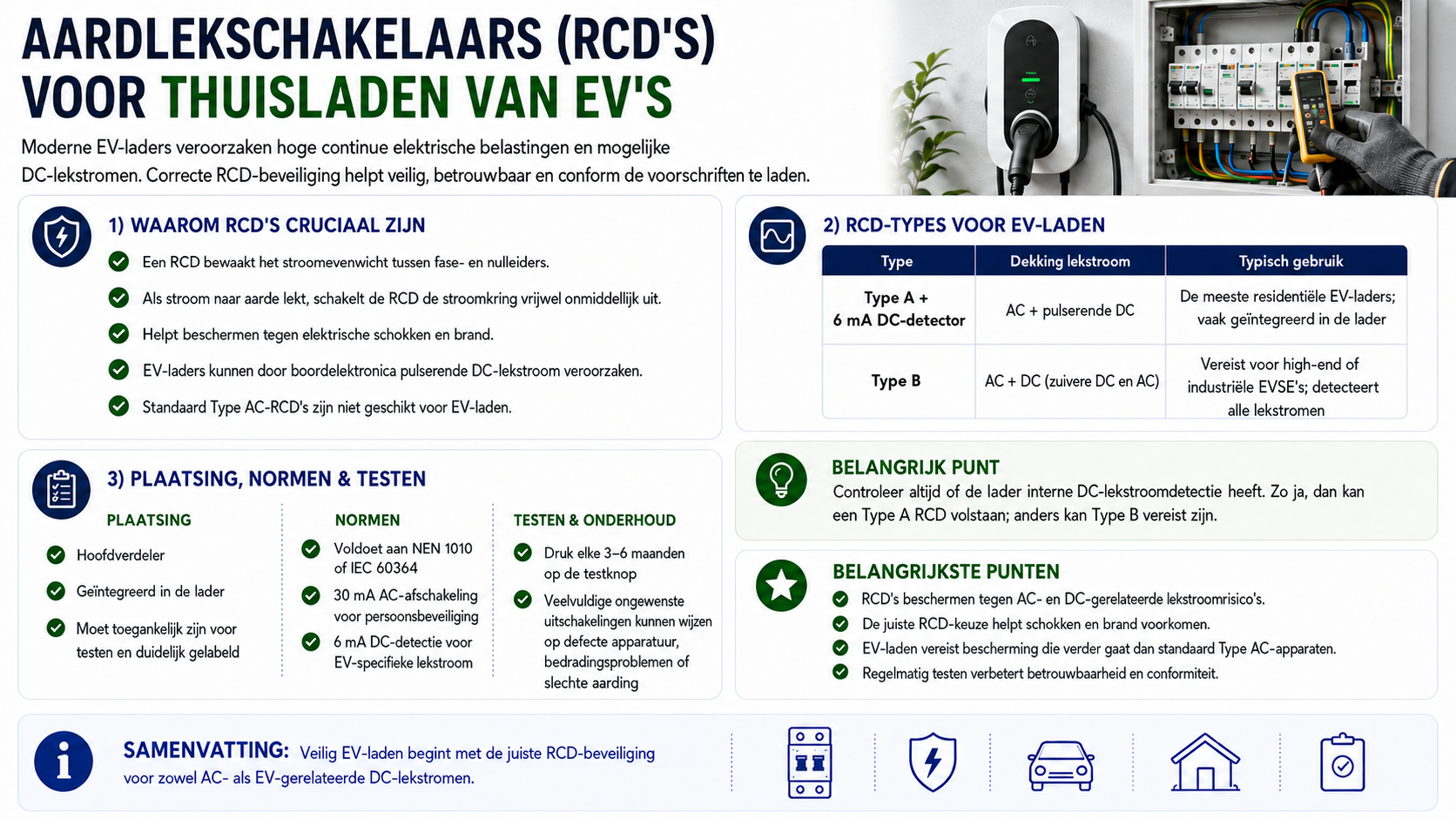 AARDLEKSCHAKELAARS (RCD'S) VOOR THUISLADEN VAN EV'S

Moderne EV-laders veroorzaken hoge continue elektrische belastingen en mogelijke DC-lekstromen. Correcte RCD-beveiliging helpt veilig, betrouwbaar en conform de voorschriften te laden.

1) WAAROM RCD'S CRUCIAAL ZIJN

Een RCD bewaakt het stroomevenwicht tussen fase- en nulleiders.

Als stroom naar aarde lekt, schakelt de RCD de stroomkring vrijwel onmiddellijk uit.

Helpt beschermen tegen elektrische schokken en brand.

EV-laders kunnen door boordelektronica pulserende DC-lekstroom veroorzaken.

Standaard Type AC-RCD's zijn niet geschikt voor EV-laden.

2) RCD-TYPES VOOR EV-LADEN

| Type | Dekking lekstroom | Typisch gebruik |
|---|---|---|
| Type A + 6 mA DC-detector | AC + pulserende DC | De meeste residentiële EV-laders; vaak geïntegreerd in de lader |
| Type B | AC + DC (zuivere DC en AC) | Vereist voor high-end of industriële EVSE's; detecteert alle lekstromen |

3) PLAATSING, NORMEN & TESTEN

PLAATSING

Hoofdverdeler

Geïntegreerd in de lader

Moet toegankelijk zijn voor testen en duidelijk gelabeld

NORMEN

Voldoet aan NEN 1010 of IEC 60364

30 mA AC-afschakeling voor persoonsbeveiliging

6 mA DC-detectie voor EV-specifieke lekstroom

TESTEN & ONDERHOUD

Druk elke 3–6 maanden op de testknop

Veelvuldige ongewenste uitschakelingen kunnen wijzen op defecte apparatuur, bedradingsproblemen of slechte aarding

BELANGRIJK PUNT

Controleer altijd of de lader interne DC-lekstroomdetectie heeft. Zo ja, dan kan een Type A RCD volstaan; anders kan Type B vereist zijn.

BELANGRIJKSTE PUNTEN

RCD's beschermen tegen AC- en DC-gerelateerde lekstroomrisico's.

De juiste RCD-keuze helpt schokken en brand voorkomen.

EV-laden vereist bescherming die verder gaat dan standaard Type AC-apparaten.

Regelmatig testen verbetert betrouwbaarheid en conformiteit.

SAMENVATTING: Veilig EV-laden begint met de juiste RCD-beveiliging voor zowel AC- als EV-gerelateerde DC-lekstromen.